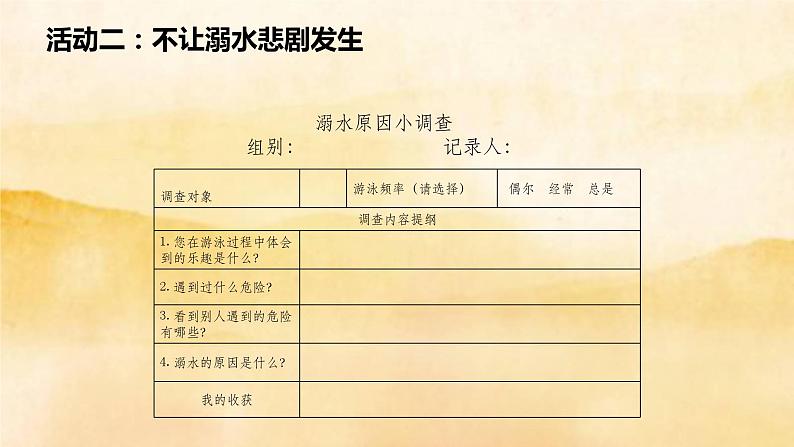 活动二：不让溺水悲剧发生

溺水原因小调查

组别：     记录人：

| 调查对象 |  | 游泳频率（请选择） | 偶尔 经常 总是 |
|---|---|---|---|
| 调查内容提纲 |  |  |  |
| 1.您在游泳过程中体会到的乐趣是什么？ |  |  |  |
| 2.遇到过什么危险？ |  |  |  |
| 3.看到别人遇到的危险有哪些？ |  |  |  |
| 4.溺水的原因是什么？ |  |  |  |
| 我的收获 |  |  |  |